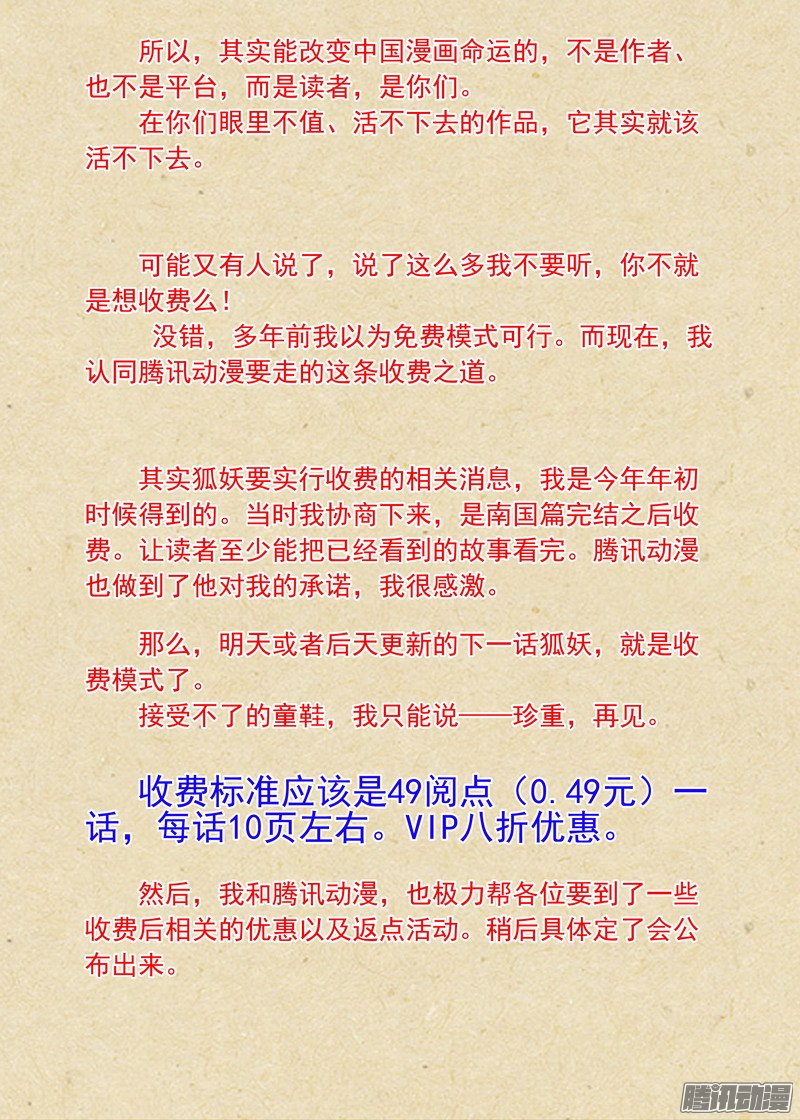 所以，其实能改变中国漫画命运的，不是作者、也不是平台，而是读者，是你们。

在你们眼里不值、活不下去的作品，它其实就该活不下去。

可能又有人说了，说了这么多我不要听，你不就是想收费么！

没错，多年前我以为免费模式可行。而现在，我认同腾讯动漫要走的这条收费之道。

其实狐妖要实行收费的相关消息，我是今年年初时候得到的。当时我协商下来，是南国篇完结之后收费。让读者至少能把已经看到的故事看完。腾讯动漫也做到了他对我的承诺，我很感激。

那么，明天或者后天更新的下一话狐妖，就是收费模式了。

接受不了的童鞋，我只能说——珍重，再见。

收费标准应该是49阅点（0.49元）一话，每话10页左右。VIP八折优惠。

然后，我和腾讯动漫，也极力帮各位要到了一些收费后相关的优惠以及返点活动。稍后具体定了会公布出来。

腾讯动漫